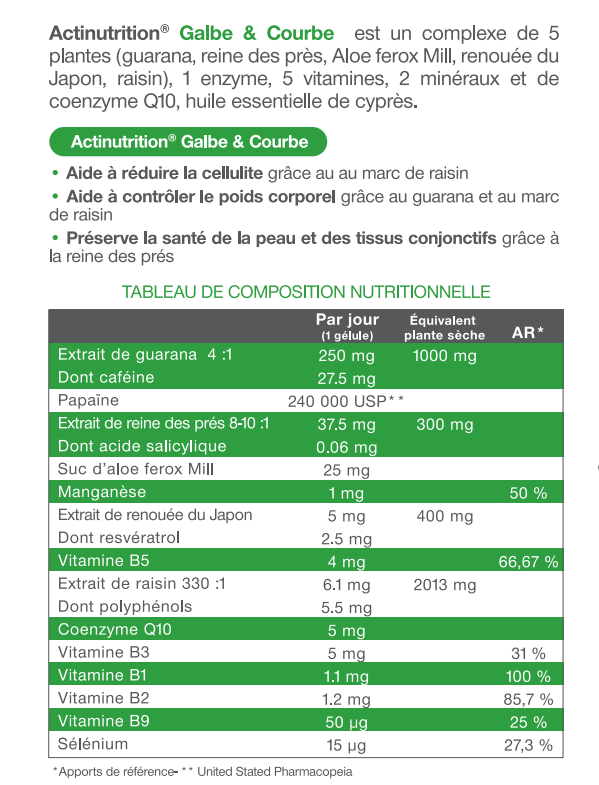 Actinutrition® Galbe & Courbe est un complexe de 5 plantes (guarana, reine des près, Aloe ferox Mill, renouée du Japon, raisin), 1 enzyme, 5 vitamines, 2 minéraux et de coenzyme Q10, huile essentielle de cyprès.

Actinutrition® Galbe & Courbe

• Aide à réduire la cellulite grâce au au marc de raisin
• Aide à contrôler le poids corporel grâce au guarana et au marc de raisin
• Préserve la santé de la peau et des tissus conjonctifs grâce à la reine des prés

TABLEAU DE COMPOSITION NUTRITIONNELLE

| | Par jour (1 gélule) | Équivalent plante sèche | AR* |
|---|---|---|---|
| Extrait de guarana 4 :1 | 250 mg | 1000 mg | |
| Dont caféine | 27.5 mg | | |
| Papaïne | 240 000 USP** | | |
| Extrait de reine des prés 8-10 :1 | 37.5 mg | 300 mg | |
| Dont acide salicylique | 0.06 mg | | |
| Suc d'aloe ferox Mill | 25 mg | | |
| Manganèse | 1 mg | | 50 % |
| Extrait de renouée du Japon | 5 mg | 400 mg | |
| Dont resvératrol | 2.5 mg | | |
| Vitamine B5 | 4 mg | | 66,67 % |
| Extrait de raisin 330 :1 | 6.1 mg | 2013 mg | |
| Dont polyphénols | 5.5 mg | | |
| Coenzyme Q10 | 5 mg | | |
| Vitamine B3 | 5 mg | | 31 % |
| Vitamine B1 | 1.1 mg | | 100 % |
| Vitamine B2 | 1.2 mg | | 85,7 % |
| Vitamine B9 | 50 µg | | 25 % |
| Sélénium | 15 µg | | 27,3 % |

*Apports de référence- ** United Stated Pharmacopeia